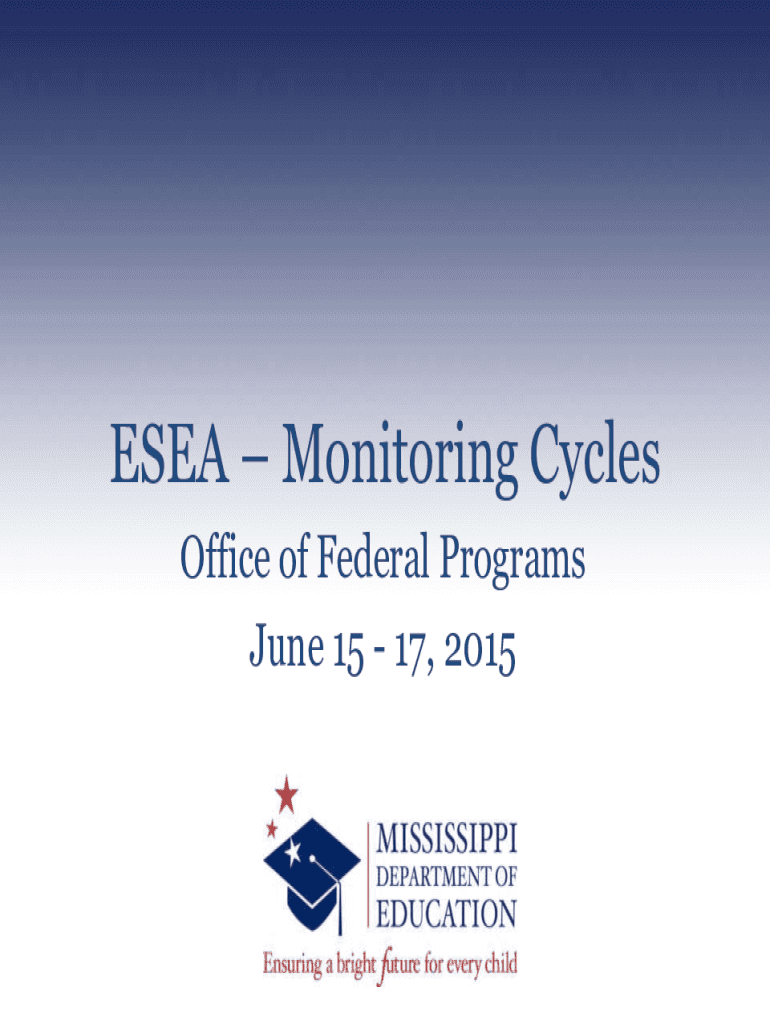 ESEA – Monitoring Cycles

Office of Federal Programs

June 15 - 17, 2015

MISSISSIPPI
DEPARTMENT OF
EDUCATION

Ensuring a bright future for every child